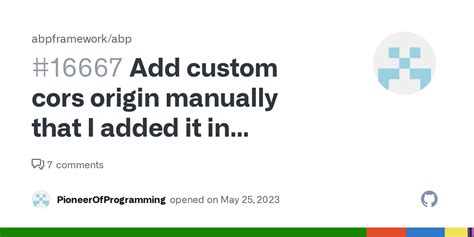 abpframework/abp

#16667 Add custom cors origin manually that I added it in...

7 comments

PioneerOfProgramming opened on May 25, 2023